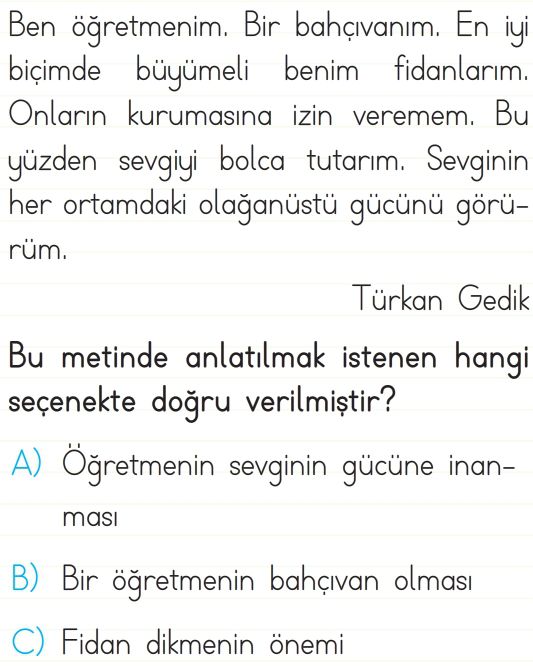 Ben öğretmenim. Bir bahçıvanım. En iyi biçimde büyümeli benim fidanlarım. Onların kurumasına izin veremem. Bu yüzden sevgiyi bolca tutarım. Sevginin her ortamdaki olağanüstü gücünü görürüm.

Türkan Gedik

Bu metinde anlatılmak istenen hangi seçenekte doğru verilmiştir?

A) Öğretmenin sevginin gücüne inanması

B) Bir öğretmenin bahçıvan olması

C) Fidan dikmenin önemi